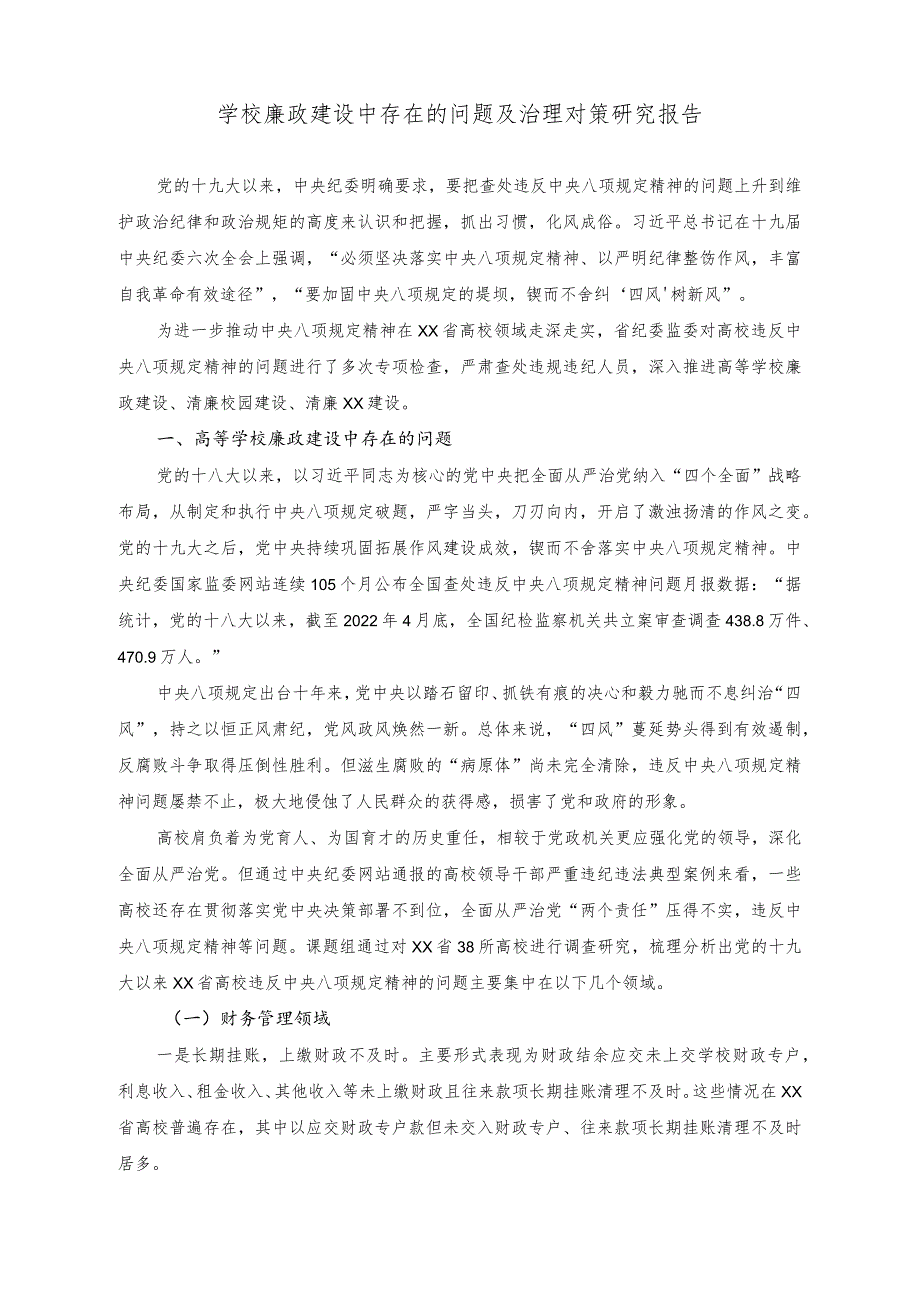 学校廉政建设中存在的问题及治理对策研究报告

党的十九大以来，中央纪委明确要求，要把查处违反中央八项规定精神的问题上升到维护政治纪律和政治规矩的高度来认识和把握，抓出习惯，化风成俗。习近平总书记在十九届中央纪委六次全会上强调，“必须坚决落实中央八项规定精神、以严明纪律整饬作风，丰富自我革命有效途径”，“要加固中央八项规定的堤坝，锲而不舍纠‘四风'树新风”。

为进一步推动中央八项规定精神在XX省高校领域走深走实，省纪委监委对高校违反中央八项规定精神的问题进行了多次专项检查，严肃查处违规违纪人员，深入推进高等学校廉政建设、清廉校园建设、清廉XX建设。

一、高等学校廉政建设中存在的问题

党的十八大以来，以习近平同志为核心的党中央把全面从严治党纳入“四个全面”战略布局，从制定和执行中央八项规定破题，严字当头，刀刃向内，开启了激浊扬清的作风之变。党的十九大之后，党中央持续巩固拓展作风建设成效，锲而不舍落实中央八项规定精神。中央纪委国家监委网站连续105个月公布全国查处违反中央八项规定精神问题月报数据：“据统计，党的十八大以来，截至2022年4月底，全国纪检监察机关共立案审查调查438.8万件、470.9万人。”

中央八项规定出台十年来，党中央以踏石留印、抓铁有痕的决心和毅力驰而不息纠治“四风”，持之以恒正风肃纪，党风政风焕然一新。总体来说，“四风”蔓延势头得到有效遏制，反腐败斗争取得压倒性胜利。但滋生腐败的“病原体”尚未完全清除，违反中央八项规定精神问题屡禁不止，极大地侵蚀了人民群众的获得感，损害了党和政府的形象。

高校肩负着为党育人、为国育才的历史重任，相较于党政机关更应强化党的领导，深化全面从严治党。但通过中央纪委网站通报的高校领导干部严重违纪违法典型案例来看，一些高校还存在贯彻落实党中央决策部署不到位，全面从严治党“两个责任”压得不实，违反中央八项规定精神等问题。课题组通过对XX省38所高校进行调查研究，梳理分析出党的十九大以来XX省高校违反中央八项规定精神的问题主要集中在以下几个领域。

（一）财务管理领域

一是长期挂账，上缴财政不及时。主要形式表现为财政结余应交未上交学校财政专户，利息收入、租金收入、其他收入等未上缴财政且往来款项长期挂账清理不及时。这些情况在XX省高校普遍存在，其中以应交财政专户款但未交入财政专户、往来款项长期挂账清理不及时居多。